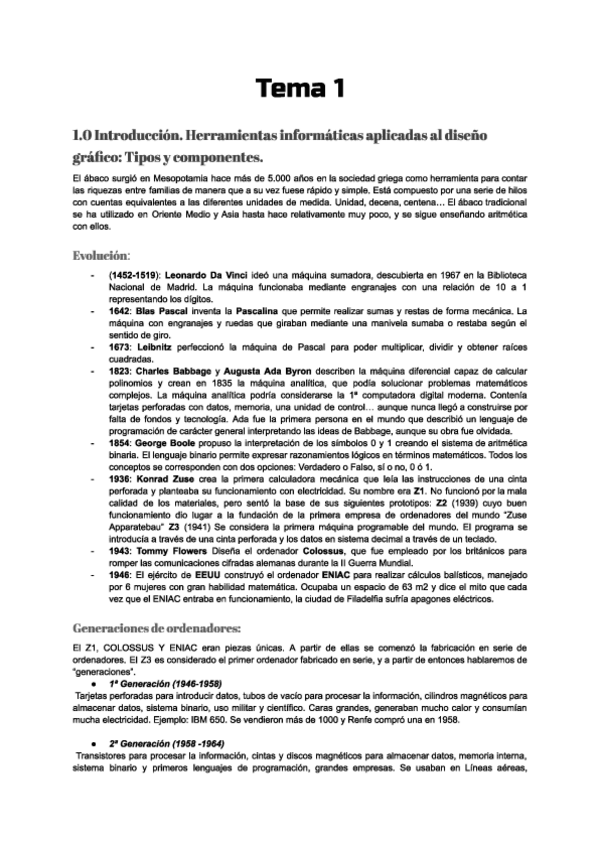 Tema 1

1.0 Introducción. Herramientas informáticas aplicadas al diseño gráfico: Tipos y componentes.

El ábaco surgió en Mesopotamia hace más de 5.000 años en la sociedad griega como herramienta para contar las riquezas entre familias de manera que a su vez fuese rápido y simple. Está compuesto por una serie de hilos con cuentas equivalentes a las diferentes unidades de medida. Unidad, decena, centena… El ábaco tradicional se ha utilizado en Oriente Medio y Asia hasta hace relativamente muy poco, y se sigue enseñando aritmética con ellos.

Evolución:

- (1452-1519): Leonardo Da Vinci ideó una máquina sumadora, descubierta en 1967 en la Biblioteca Nacional de Madrid. La máquina funcionaba mediante engranajes con una relación de 10 a 1 representando los dígitos.
- 1642: Blas Pascal inventa la Pascalina que permite realizar sumas y restas de forma mecánica. La máquina con engranajes y ruedas que giraban mediante una manivela sumaba o restaba según el sentido de giro.
- 1673: Leibnitz perfeccionó la máquina de Pascal para poder multiplicar, dividir y obtener raíces cuadradas.
- 1823: Charles Babbage y Augusta Ada Byron describen la máquina diferencial capaz de calcular polinomios y crean en 1835 la máquina analítica, que podía solucionar problemas matemáticos complejos. La máquina analítica podría considerarse la 1ª computadora digital moderna. Contenía tarjetas perforadas con datos, memoria, una unidad de control… aunque nunca llegó a construirse por falta de fondos y tecnología. Ada fue la primera persona en el mundo que describió un lenguaje de programación de carácter general interpretando las ideas de Babbage, aunque su obra fue olvidada.
- 1854: George Boole propuso la interpretación de los símbolos 0 y 1 creando el sistema de aritmética binaria. El lenguaje binario permite expresar razonamientos lógicos en términos matemáticos. Todos los conceptos se corresponden con dos opciones: Verdadero o Falso, sí o no, 0 ó 1.
- 1936: Konrad Zuse crea la primera calculadora mecánica que leía las instrucciones de una cinta perforada y planteaba su funcionamiento con electricidad. Su nombre era Z1. No funcionó por la mala calidad de los materiales, pero sentó la base de sus siguientes prototipos: Z2 (1939) cuyo buen funcionamiento dio lugar a la fundación de la primera empresa de ordenadores del mundo "Zuse Apparatebau" Z3 (1941) Se considera la primera máquina programable del mundo. El programa se introducía a través de una cinta perforada y los datos en sistema decimal a través de un teclado.
- 1943: Tommy Flowers Diseña el ordenador Colossus, que fue empleado por los británicos para romper las comunicaciones cifradas alemanas durante la II Guerra Mundial.
- 1946: El ejército de EEUU construyó el ordenador ENIAC para realizar cálculos balísticos, manejado por 6 mujeres con gran habilidad matemática. Ocupaba un espacio de 63 m2 y dice el mito que cada vez que el ENIAC entraba en funcionamiento, la ciudad de Filadelfia sufría apagones eléctricos.

Generaciones de ordenadores:

El Z1, COLOSSUS Y ENIAC eran piezas únicas. A partir de ellas se comenzó la fabricación en serie de ordenadores. El Z3 es considerado el primer ordenador fabricado en serie, y a partir de entonces hablaremos de "generaciones".

● 1ª Generación (1946-1958)
Tarjetas perforadas para introducir datos, tubos de vacío para procesar la información, cilindros magnéticos para almacenar datos, sistema binario, uso militar y científico. Caras grandes, generaban mucho calor y consumían mucha electricidad. Ejemplo: IBM 650. Se vendieron más de 1000 y Renfe compró una en 1958.

● 2ª Generación (1958 -1964)
Transistores para procesar la información, cintas y discos magnéticos para almacenar datos, memoria interna, sistema binario y primeros lenguajes de programación, grandes empresas. Se usaban en Líneas aéreas,